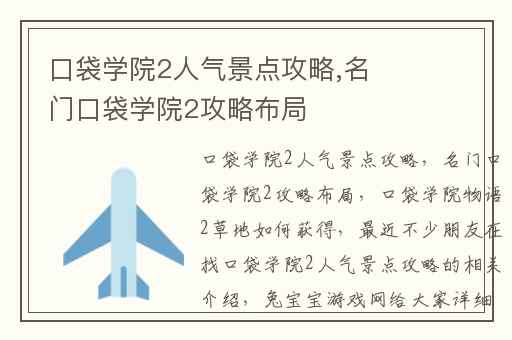 口袋学院2人气景点攻略,名门口袋学院2攻略布局

口袋学院2人气景点攻略，名门口袋学院2攻略布局，口袋学院物语2草地如何获得，最近不少朋友在找口袋学院2人气景点攻略的相关介绍，兔宝宝游戏网给大家详细